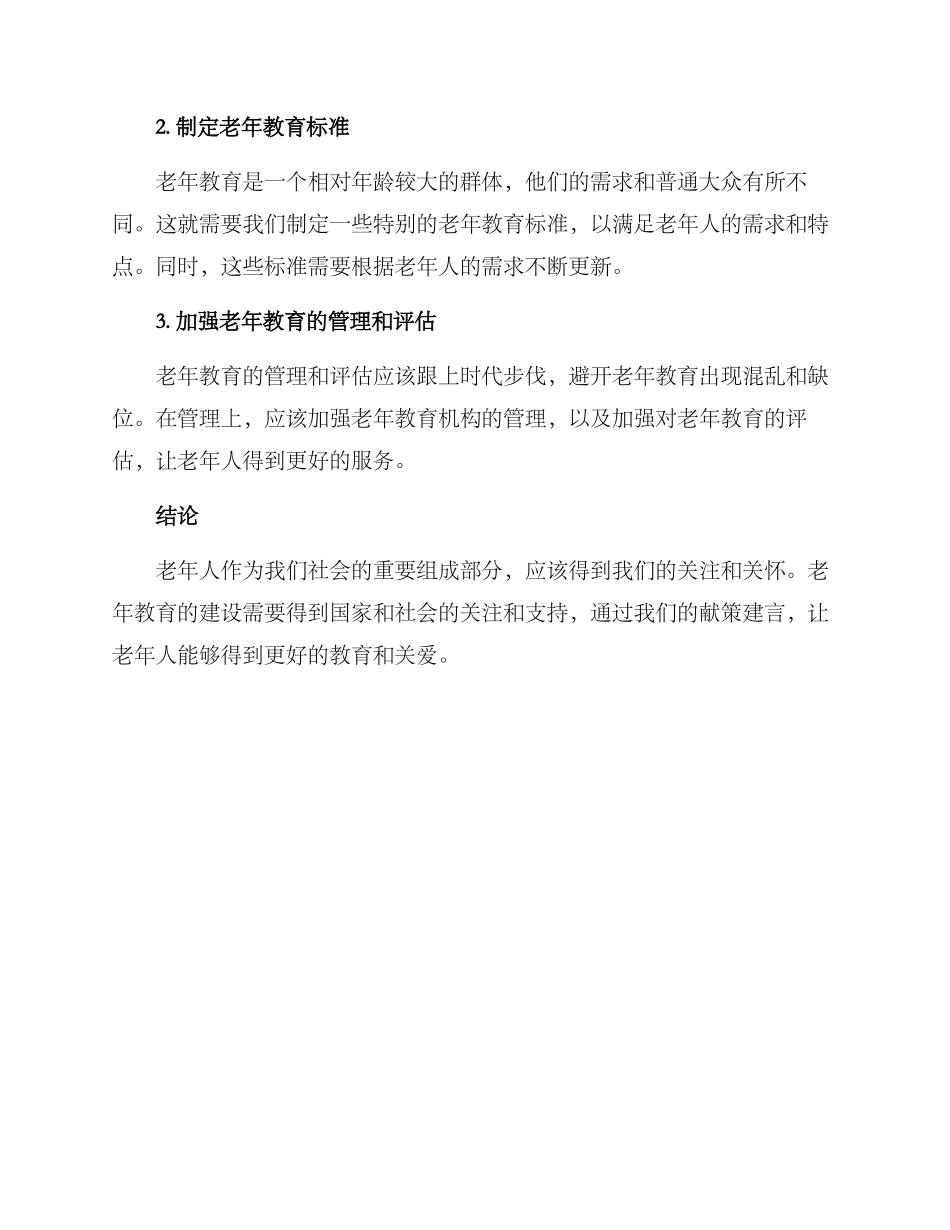 2. 制定老年教育标准

老年教育是一个相对年龄较大的群体，他们的需求和普通大众有所不同。这就需要我们制定一些特别的老年教育标准，以满足老年人的需求和特点。同时，这些标准需要根据老年人的需求不断更新。

3. 加强老年教育的管理和评估

老年教育的管理和评估应该跟上时代步伐，避开老年教育出现混乱和缺位。在管理上，应该加强老年教育机构的管理，以及加强对老年教育的评估，让老年人得到更好的服务。

结论

老年人作为我们社会的重要组成部分，应该得到我们的关注和关怀。老年教育的建设需要得到国家和社会的关注和支持，通过我们的献策建言，让老年人能够得到更好的教育和关爱。